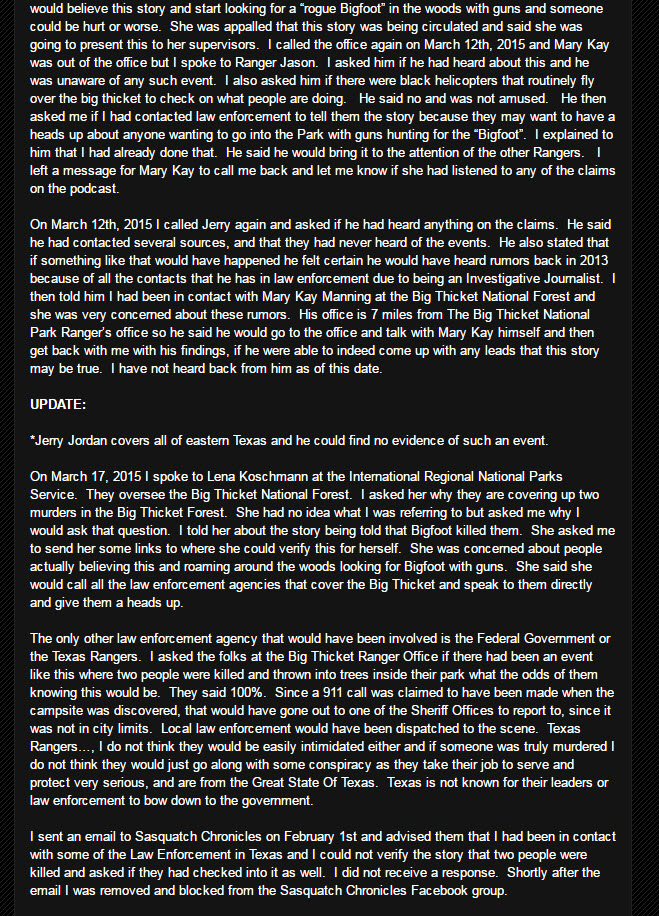 would believe this story and start looking for a "rogue Bigfoot" in the woods with guns and someone could be hurt or worse. She was appalled that this story was being circulated and said she was going to present this to her supervisors. I called the office again on March 12th, 2015 and Mary Kay was out of the office but I spoke to Ranger Jason. I asked him if he had heard about this and he was unaware of any such event. I also asked him if there were black helicopters that routinely fly over the big thicket to check on what people are doing. He said no and was not amused. He then asked me if I had contacted law enforcement to tell them the story because they may want to have a heads up about anyone wanting to go into the Park with guns hunting for the "Bigfoot". I explained to him that I had already done that. He said he would bring it to the attention of the other Rangers. I left a message for Mary Kay to call me back and let me know if she had listened to any of the claims on the podcast.

On March 12th, 2015 I called Jerry again and asked if he had heard anything on the claims. He said he had contacted several sources, and that they had never heard of the events. He also stated that if something like that would have happened he felt certain he would have heard rumors back in 2013 because of all the contacts that he has in law enforcement due to being an Investigative Journalist. I then told him I had been in contact with Mary Kay Manning at the Big Thicket National Forest and she was very concerned about these rumors. His office is 7 miles from The Big Thicket National Park Ranger's office so he said he would go to the office and talk with Mary Kay himself and then get back with me with his findings, if he were able to indeed come up with any leads that this story may be true. I have not heard back from him as of this date.

UPDATE:

*Jerry Jordan covers all of eastern Texas and he could find no evidence of such an event.

On March 17, 2015 I spoke to Lena Koschmann at the International Regional National Parks Service. They oversee the Big Thicket National Forest. I asked her why they are covering up two murders in the Big Thicket Forest. She had no idea what I was referring to but asked me why I would ask that question. I told her about the story being told that Bigfoot killed them. She asked me to send her some links to where she could verify this for herself. She was concerned about people actually believing this and roaming around the woods looking for Bigfoot with guns. She said she would call all the law enforcement agencies that cover the Big Thicket and speak to them directly and give them a heads up.

The only other law enforcement agency that would have been involved is the Federal Government or the Texas Rangers. I asked the folks at the Big Thicket Ranger Office if there had been an event like this where two people were killed and thrown into trees inside their park what the odds of them knowing this would be. They said 100%. Since a 911 call was claimed to have been made when the campsite was discovered, that would have gone out to one of the Sheriff Offices to report to, since it was not in city limits. Local law enforcement would have been dispatched to the scene. Texas Rangers..., I do not think they would be easily intimidated either and if someone was truly murdered I do not think they would just go along with some conspiracy as they take their job to serve and protect very serious, and are from the Great State Of Texas. Texas is not known for their leaders or law enforcement to bow down to the government.

I sent an email to Sasquatch Chronicles on February 1st and advised them that I had been in contact with some of the Law Enforcement in Texas and I could not verify the story that two people were killed and asked if they had checked into it as well. I did not receive a response. Shortly after the email I was removed and blocked from the Sasquatch Chronicles Facebook group.